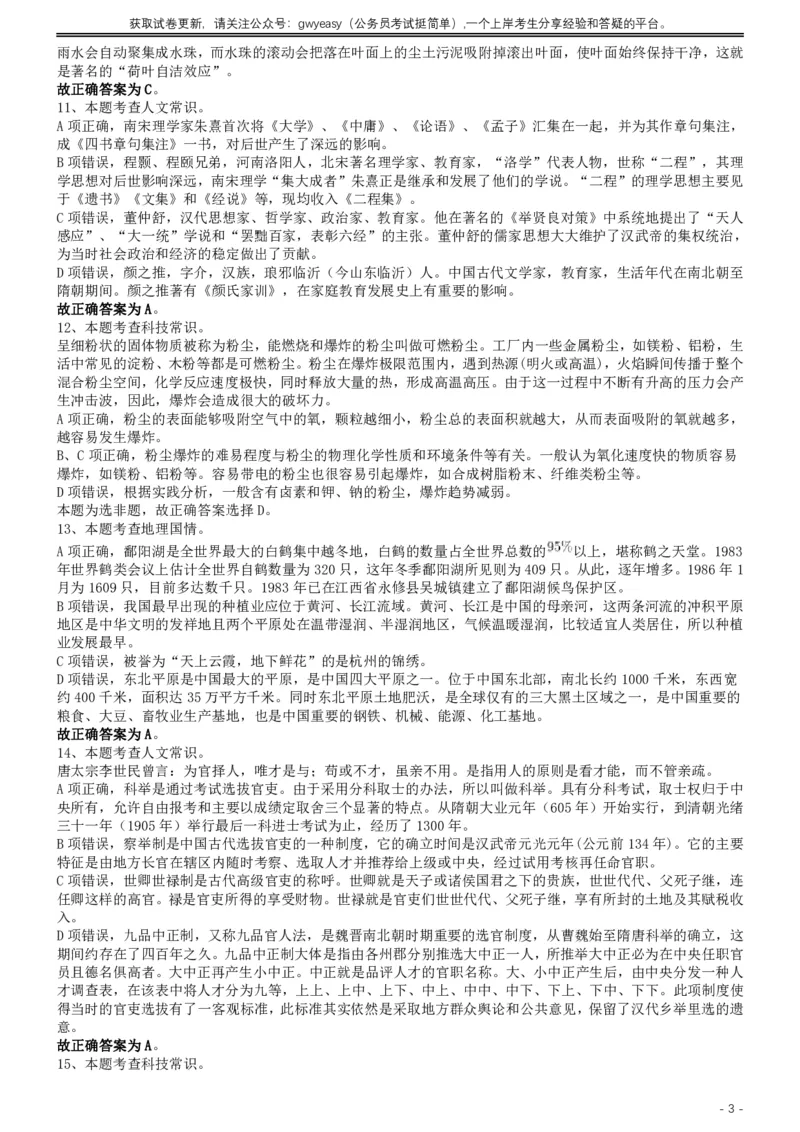 获取试卷更新，请关注公众号：gwyeasy（公务员考试挺简单），一个上岸考生分享经验和答疑的平台。

雨水会自动聚集成水珠，而水珠的滚动会把落在叶面上的尘土污泥吸附掉滚出叶面，使叶面始终保持干净，这就是著名的“荷叶自洁效应”。

故正确答案为C。

11、本题考查人文常识。

A项正确，南宋理学家朱熹首次将《大学》、《中庸》、《论语》、《孟子》汇集在一起，并为其作章句集注，成《四书章句集注》一书，对后世产生了深远的影响。

B项错误，程颢、程颐兄弟，河南洛阳人，北宋著名理学家、教育家，“洛学”代表人物，世称“二程”，其理学思想对后世影响深远，南宋理学“集大成者”朱熹正是继承和发展了他们的学说。“二程”的理学思想主要见于《遗书》《文集》和《经说》等，现均收入《二程集》。

C项错误，董仲舒，汉代思想家、哲学家、政治家、教育家。他在著名的《举贤良对策》中系统地提出了“天人感应”、“大一统”学说和“罢黜百家，表彰六经”的主张。董仲舒的儒家思想大大维护了汉武帝的集权统治，为当时社会政治和经济的稳定做出了贡献。

D项错误，颜之推，字介，汉族，琅邪临沂（今山东临沂）人。中国古代文学家，教育家，生活年代在南北朝至隋朝期间。颜之推著有《颜氏家训》，在家庭教育发展史上有重要的影响。

故正确答案为A。

12、本题考查科技常识。

呈细粉状的固体物质被称为粉尘，能燃烧和爆炸的粉尘叫做可燃粉尘。工厂内一些金属粉尘，如镁粉、铝粉，生活中常见的淀粉、木粉等都是可燃粉尘。粉尘在爆炸极限范围内，遇到热源(明火或高温)，火焰瞬间传播于整个混合粉尘空间，化学反应速度极快，同时释放大量的热，形成高温高压。由于这一过程中不断有升高的压力会产生冲击波，因此，爆炸会造成很大的破坏力。

A项正确，粉尘的表面能够吸附空气中的氧，颗粒越细小，粉尘总的表面积就越大，从而表面吸附的氧就越多，越容易发生爆炸。

B、C项正确，粉尘爆炸的难易程度与粉尘的物理化学性质和环境条件等有关。一般认为氧化速度快的物质容易爆炸，如镁粉、铝粉等。容易带电的粉尘也很容易引起爆炸，如合成树脂粉末、纤维类粉尘等。

D项错误，根据实践分析，一般含有卤素和钾、钠的粉尘，爆炸趋势减弱。

本题为选非题，故正确答案选择D。

13、本题考查地理国情。

A项正确，鄱阳湖是全世界最大的白鹤集中越冬地，白鹤的数量占全世界总数的$95\%$以上，堪称鹤之天堂。1983年世界鹤类会议上估计全世界白鹤数量为320只，这年冬季鄱阳湖所见则为409只。从此，逐年增多。1986年1月为1609只，目前多达数千只。1983年已在江西省永修县吴城镇建立了鄱阳湖候鸟保护区。

B项错误，我国最早出现的种植业应位于黄河、长江流域。黄河、长江是中国的母亲河，这两条河流的冲积平原地区是中华文明的发祥地且两个平原处在温带湿润、半湿润地区，气候温暖湿润，比较适宜人类居住，所以种植业发展最早。

C项错误，被誉为“天上云霞，地下鲜花”的是杭州的锦绣。

D项错误，东北平原是中国最大的平原，是中国四大平原之一。位于中国东北部，南北长约1000千米，东西宽约400千米，面积达35万平方千米。同时东北平原土地肥沃，是全球仅有的三大黑土区域之一，是中国重要的粮食、大豆、畜牧业生产基地，也是中国重要的钢铁、机械、能源、化工基地。

故正确答案为A。

14、本题考查人文常识。

唐太宗李世民曾言：为官择人，唯才是与；苟或不才，虽亲不用。是指用人的原则是看才能，而不管亲疏。

A项正确，科举是通过考试选拔官吏。由于采用分科取士的办法，所以叫做科举。具有分科考试，取士权归于中央所有，允许自由报考和主要以成绩定取舍三个显著的特点。从隋朝大业元年（605年）开始实行，到清朝光绪三十一年（1905年）举行最后一科进士考试为止，经历了1300年。

B项错误，察举制是中国古代选拔官吏的一种制度，它的确立时间是汉武帝元光元年(公元前134年)。它的主要特征是由地方长官在辖区内随时考察、选取人才并推荐给上级或中央，经过试用考核再任命官职。

C项错误，世卿世禄制是古代高级官吏的称呼。世卿就是天子或诸侯国君之下的贵族，世世代代、父死子继，连任卿这样的高官。禄是官吏所得的享受财物。世禄就是官吏们世世代代、父死子继，享有所封的土地及其赋税收入。

D项错误，九品中正制，又称九品官人法，是魏晋南北朝时期重要的选官制度，从曹魏始至隋唐科举的确立，这期间约存在了四百年之久。九品中正制大体是指由各州郡分别推选大中正一人，所推举大中正必为在中央任职官员且德名俱高者。大中正再产生小中正。中正就是品评人才的官职名称。大、小中正产生后，由中央分发一种人才调查表，在该表中将人才分为九等，上上、上中、上下、中上、中中、中下、下上、下中、下下。此项制度使得当时的官吏选拔有了一客观标准，此标准其实依然是采取地方群众舆论和公共意见，保留了汉代乡举里选的遗意。

故正确答案为A。

15、本题考查科技常识。

- 3 -